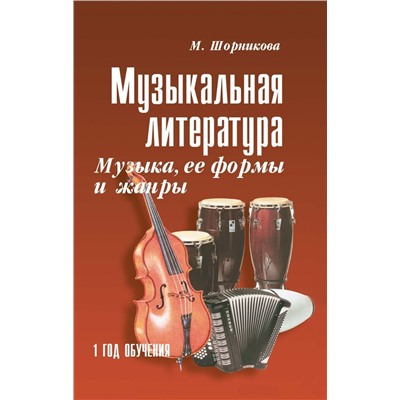 М. Шорникова

Музыкальная литература

Музыка, ее формы и жанры

1 ГОД ОБУЧЕНИЯ